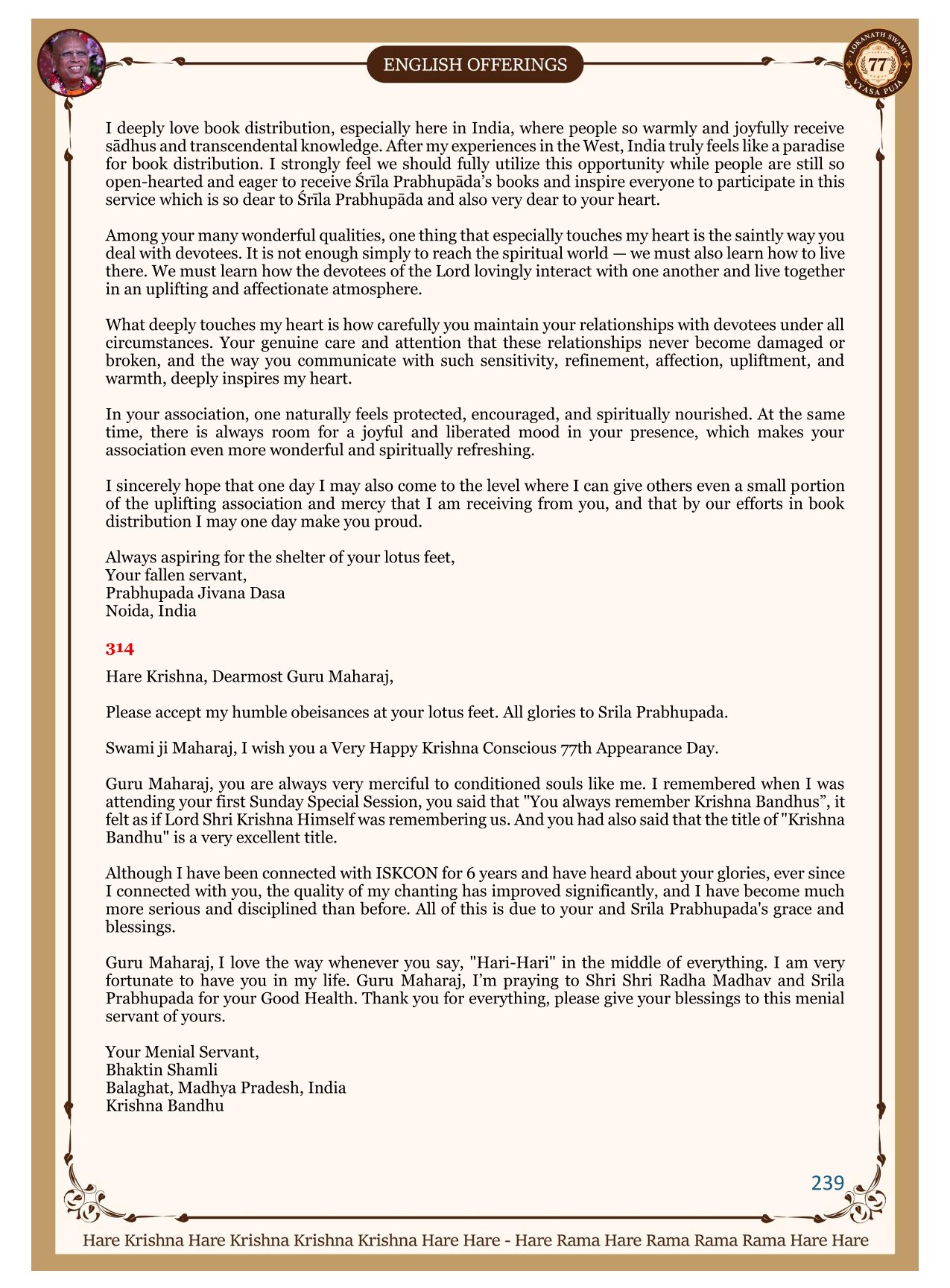 ENGLISH OFFERINGS

LOKANATH SWAMI 77 VYASA PUJA

I deeply love book distribution, especially here in India, where people so warmly and joyfully receive sādhus and transcendental knowledge. After my experiences in the West, India truly feels like a paradise for book distribution. I strongly feel we should fully utilize this opportunity while people are still so open-hearted and eager to receive Śrīla Prabhupāda's books and inspire everyone to participate in this service which is so dear to Śrīla Prabhupāda and also very dear to your heart.

Among your many wonderful qualities, one thing that especially touches my heart is the saintly way you deal with devotees. It is not enough simply to reach the spiritual world — we must also learn how to live there. We must learn how the devotees of the Lord lovingly interact with one another and live together in an uplifting and affectionate atmosphere.

What deeply touches my heart is how carefully you maintain your relationships with devotees under all circumstances. Your genuine care and attention that these relationships never become damaged or broken, and the way you communicate with such sensitivity, refinement, affection, upliftment, and warmth, deeply inspires my heart.

In your association, one naturally feels protected, encouraged, and spiritually nourished. At the same time, there is always room for a joyful and liberated mood in your presence, which makes your association even more wonderful and spiritually refreshing.

I sincerely hope that one day I may also come to the level where I can give others even a small portion of the uplifting association and mercy that I am receiving from you, and that by our efforts in book distribution I may one day make you proud.

Always aspiring for the shelter of your lotus feet,
Your fallen servant,
Prabhupada Jivana Dasa
Noida, India

314

Hare Krishna, Dearmost Guru Maharaj,

Please accept my humble obeisances at your lotus feet. All glories to Srila Prabhupada.

Swami ji Maharaj, I wish you a Very Happy Krishna Conscious 77th Appearance Day.

Guru Maharaj, you are always very merciful to conditioned souls like me. I remembered when I was attending your first Sunday Special Session, you said that "You always remember Krishna Bandhus", it felt as if Lord Shri Krishna Himself was remembering us. And you had also said that the title of "Krishna Bandhu" is a very excellent title.

Although I have been connected with ISKCON for 6 years and have heard about your glories, ever since I connected with you, the quality of my chanting has improved significantly, and I have become much more serious and disciplined than before. All of this is due to your and Srila Prabhupada's grace and blessings.

Guru Maharaj, I love the way whenever you say, "Hari-Hari" in the middle of everything. I am very fortunate to have you in my life. Guru Maharaj, I'm praying to Shri Shri Radha Madhav and Srila Prabhupada for your Good Health. Thank you for everything, please give your blessings to this menial servant of yours.

Your Menial Servant,
Bhaktin Shamli
Balaghat, Madhya Pradesh, India
Krishna Bandhu

239

Hare Krishna Hare Krishna Krishna Krishna Hare Hare - Hare Rama Hare Rama Rama Rama Hare Hare